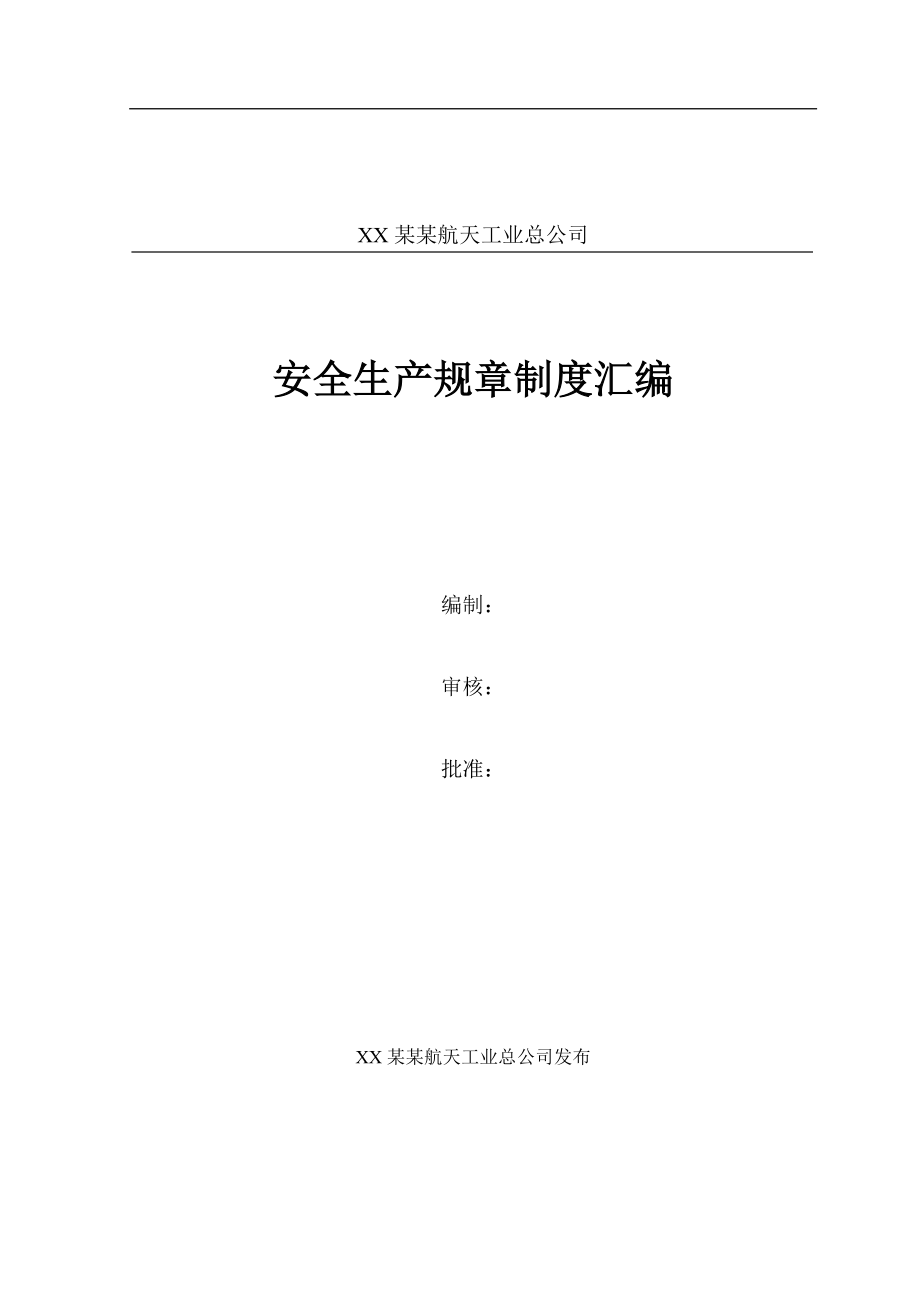 XX 某某航天工业总公司

安全生产规章制度汇编

编制：

审核：

批准：

XX 某某航天工业总公司发布